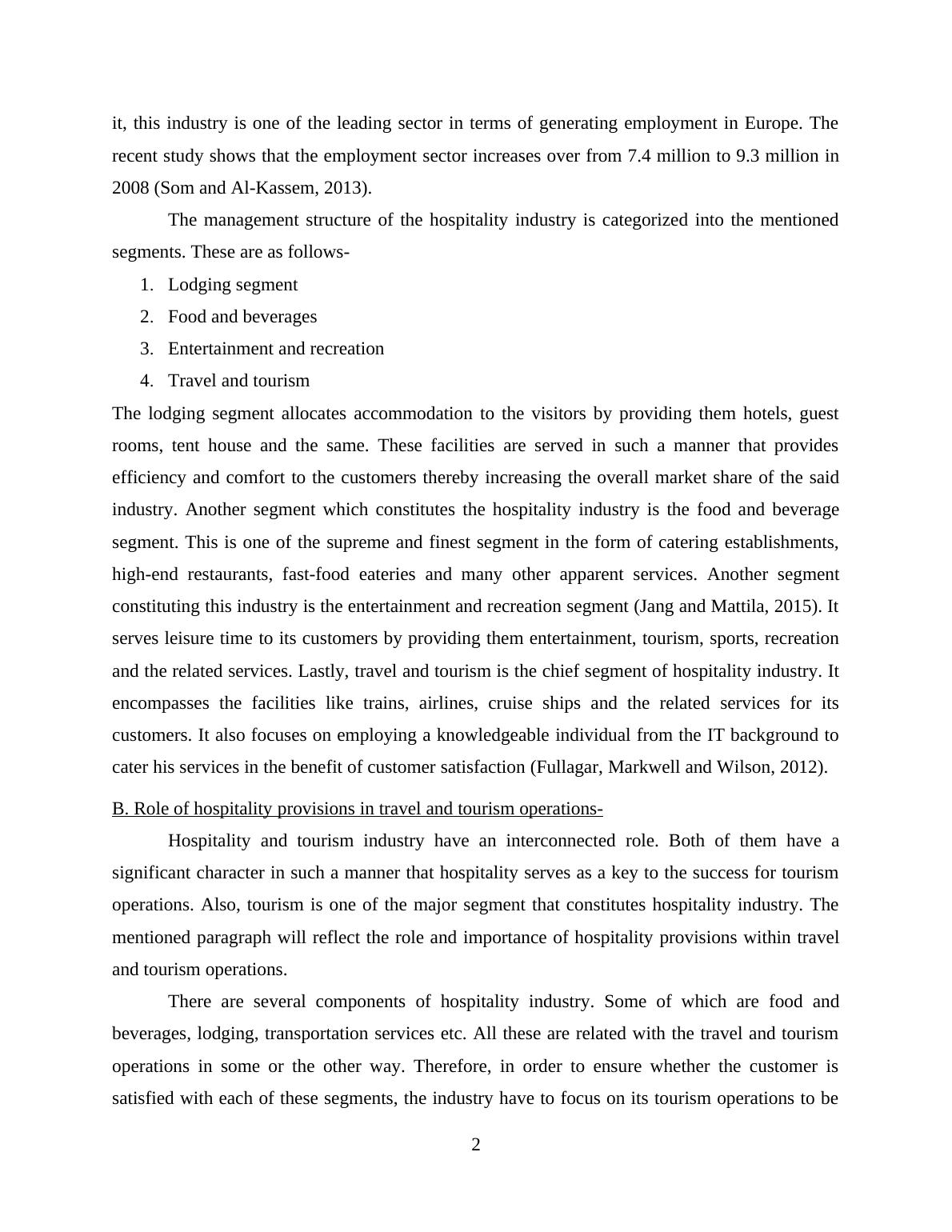 it, this industry is one of the leading sector in terms of generating employment in Europe. The recent study shows that the employment sector increases over from 7.4 million to 9.3 million in 2008 (Som and Al-Kassem, 2013).

The management structure of the hospitality industry is categorized into the mentioned segments. These are as follows-

1. Lodging segment
2. Food and beverages
3. Entertainment and recreation
4. Travel and tourism

The lodging segment allocates accommodation to the visitors by providing them hotels, guest rooms, tent house and the same. These facilities are served in such a manner that provides efficiency and comfort to the customers thereby increasing the overall market share of the said industry. Another segment which constitutes the hospitality industry is the food and beverage segment. This is one of the supreme and finest segment in the form of catering establishments, high-end restaurants, fast-food eateries and many other apparent services. Another segment constituting this industry is the entertainment and recreation segment (Jang and Mattila, 2015). It serves leisure time to its customers by providing them entertainment, tourism, sports, recreation and the related services. Lastly, travel and tourism is the chief segment of hospitality industry. It encompasses the facilities like trains, airlines, cruise ships and the related services for its customers. It also focuses on employing a knowledgeable individual from the IT background to cater his services in the benefit of customer satisfaction (Fullagar, Markwell and Wilson, 2012).

B. Role of hospitality provisions in travel and tourism operations-

Hospitality and tourism industry have an interconnected role. Both of them have a significant character in such a manner that hospitality serves as a key to the success for tourism operations. Also, tourism is one of the major segment that constitutes hospitality industry. The mentioned paragraph will reflect the role and importance of hospitality provisions within travel and tourism operations.

There are several components of hospitality industry. Some of which are food and beverages, lodging, transportation services etc. All these are related with the travel and tourism operations in some or the other way. Therefore, in order to ensure whether the customer is satisfied with each of these segments, the industry have to focus on its tourism operations to be

2